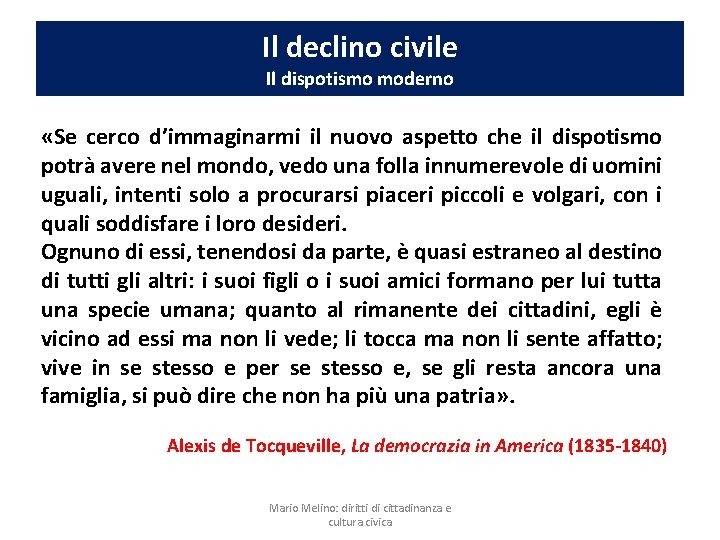 Il declino civile
Il dispotismo moderno

«Se cerco d'immaginarmi il nuovo aspetto che il dispotismo potrà avere nel mondo, vedo una folla innumerevole di uomini uguali, intenti solo a procurarsi piaceri piccoli e volgari, con i quali soddisfare i loro desideri.
Ognuno di essi, tenendosi da parte, è quasi estraneo al destino di tutti gli altri: i suoi figli o i suoi amici formano per lui tutta una specie umana; quanto al rimanente dei cittadini, egli è vicino ad essi ma non li vede; li tocca ma non li sente affatto; vive in se stesso e per se stesso e, se gli resta ancora una famiglia, si può dire che non ha più una patria».

Alexis de Tocqueville, La democrazia in America (1835-1840)

Mario Melino: diritti di cittadinanza e cultura civica